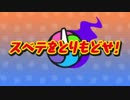 スベテをとりもどせ!